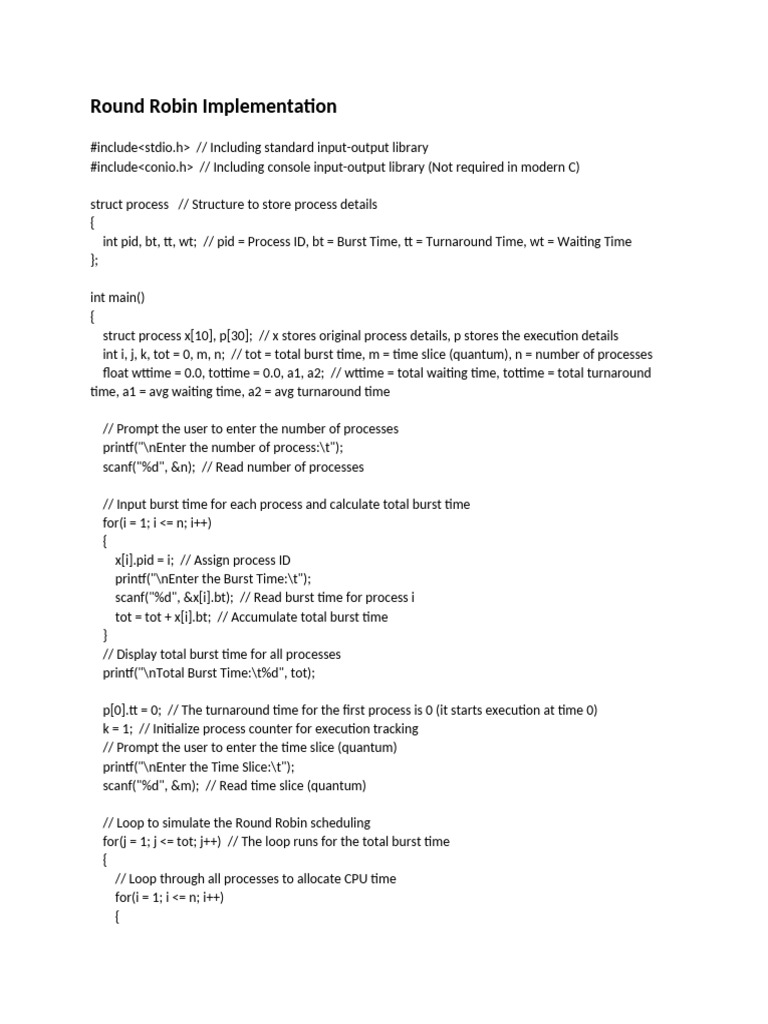 Round Robin Implementation

#include<stdio.h>  // Including standard input-output library
#include<conio.h>  // Including console input-output library (Not required in modern C)

struct process   // Structure to store process details
{
    int pid, bt, tt, wt;  // pid = Process ID, bt = Burst Time, tt = Turnaround Time, wt = Waiting Time
};

int main()
{
    struct process x[10], p[30];  // x stores original process details, p stores the execution details
    int i, j, k, tot = 0, m, n;  // tot = total burst time, m = time slice (quantum), n = number of processes
    float wttime = 0.0, tottime = 0.0, a1, a2;  // wttime = total waiting time, tottime = total turnaround time, a1 = avg waiting time, a2 = avg turnaround time

    // Prompt the user to enter the number of processes
    printf("\nEnter the number of process:\t");
    scanf("%d", &n);  // Read number of processes

    // Input burst time for each process and calculate total burst time
    for(i = 1; i <= n; i++)
    {
        x[i].pid = i;  // Assign process ID
        printf("\nEnter the Burst Time:\t");
        scanf("%d", &x[i].bt);  // Read burst time for process i
        tot = tot + x[i].bt;  // Accumulate total burst time
    }
    // Display total burst time for all processes
    printf("\nTotal Burst Time:\t%d", tot);

    p[0].tt = 0;  // The turnaround time for the first process is 0 (it starts execution at time 0)
    k = 1;  // Initialize process counter for execution tracking
    // Prompt the user to enter the time slice (quantum)
    printf("\nEnter the Time Slice:\t");
    scanf("%d", &m);  // Read time slice (quantum)

    // Loop to simulate the Round Robin scheduling
    for(j = 1; j <= tot; j++)  // The loop runs for the total burst time
    {
        // Loop through all processes to allocate CPU time
        for(i = 1; i <= n; i++)
        {